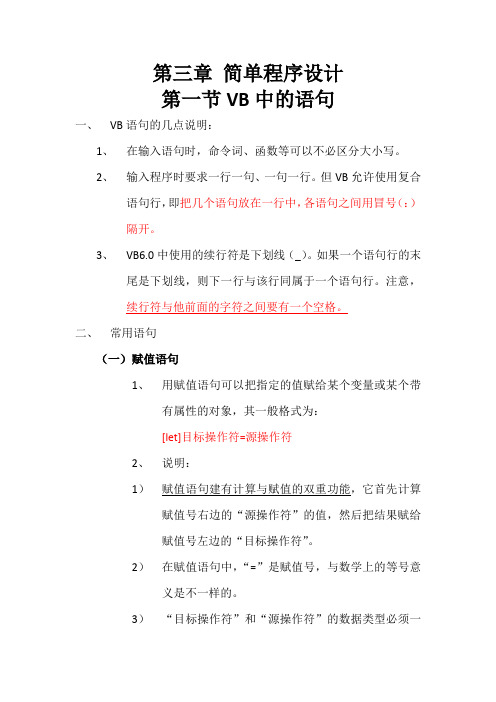 第三章 简单程序设计
第一节 VB 中的语句

一、 VB 语句的几点说明：

1、 在输入语句时，命令词、函数等可以不必区分大小写。

2、 输入程序时要求一行一句、一句一行。但 VB 允许使用复合语句行，即把几个语句放在一行中，各语句之间用冒号（：）隔开。

3、 VB6.0 中使用的续行符是下划线（_）。如果一个语句行的末尾是下划线，则下一行与该行同属于一个语句行。注意，续行符与他前面的字符之间要有一个空格。

二、 常用语句

（一）赋值语句

1、 用赋值语句可以把指定的值赋给某个变量或某个带有属性的对象，其一般格式为：
[let]目标操作符=源操作符

2、 说明：

1） 赋值语句建有计算与赋值的双重功能，它首先计算赋值号右边的“源操作符”的值，然后把结果赋给赋值号左边的“目标操作符”。

2） 在赋值语句中，“=”是赋值号，与数学上的等号意义是不一样的。

3） “目标操作符”和“源操作符”的数据类型必须一